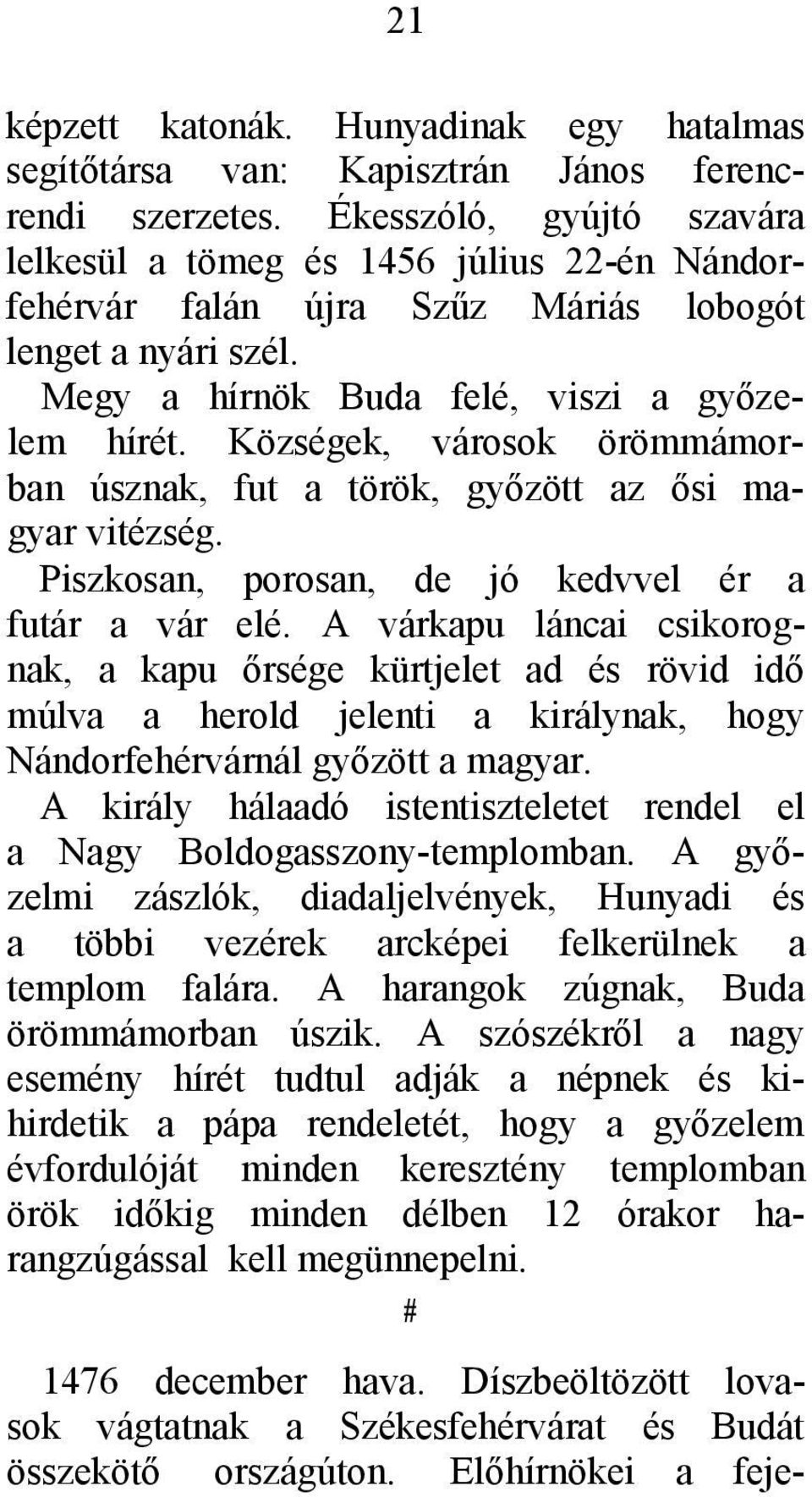 21

képzett katonák. Hunyadinak egy hatalmas segítőtársa van: Kapisztrán János ferencrendi szerzetes. Ékesszóló, gyújtó szavára lelkesül a tömeg és 1456 július 22-én Nándorfehérvár falán újra Szűz Máriás lobogót lenget a nyári szél.

Megy a hírnök Buda felé, viszi a győzelem hírét. Községek, városok örömmámorban úsznak, fut a török, győzött az ősi magyar vitézség.

Piszkosan, porosan, de jó kedvvel ér a futár a vár elé. A várkapu láncai csikorognak, a kapu őrsége kürtjelet ad és rövid idő múlva a herold jelenti a királynak, hogy Nándorfehérvárnál győzött a magyar.

A király hálaadó istentiszteletet rendel el a Nagy Boldogasszony-templomban. A győzelmi zászlók, diadaljelvények, Hunyadi és a többi vezérek arcképei felkerülnek a templom falára. A harangok zúgnak, Buda örömmámorban úszik. A szószékről a nagy esemény hírét tudtul adják a népnek és kihirdetik a pápa rendeletét, hogy a győzelem évfordulóját minden keresztény templomban örök időkig minden délben 12 órakor harangzúgással kell megünnepelni.

#

1476 december hava. Díszbeöltözött lovasok vágtatnak a Székesfehérvárat és Budát összekötő országúton. Előhírnökei a feje-